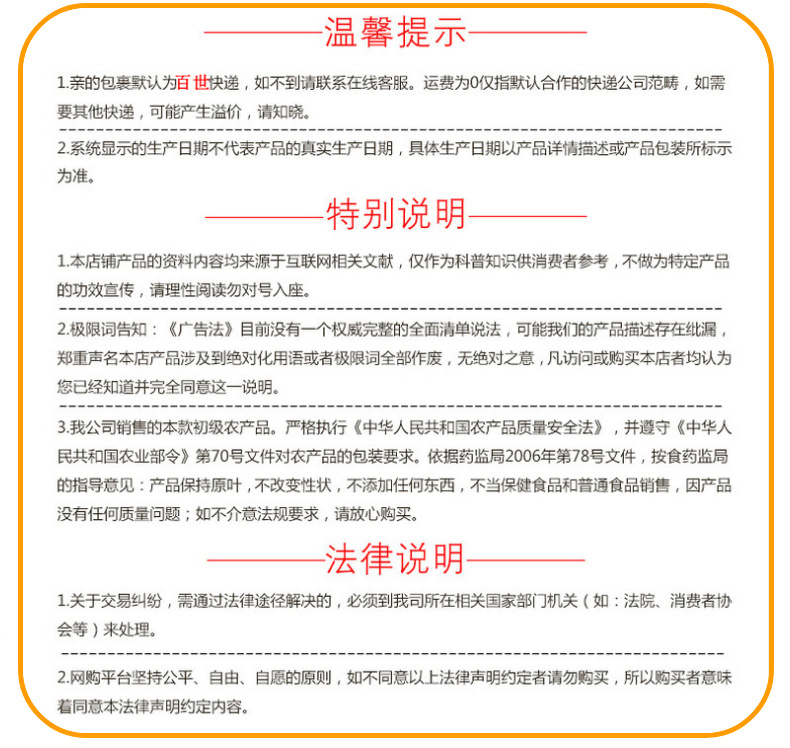 温馨提示

1.亲的包裹默认为百世快递，如不到请联系在线客服。运费为0仅指默认合作的快递公司范畴，如需要其他快递，可能产生溢价，请知晓。

2.系统显示的生产日期不代表产品的真实生产日期，具体生产日期以产品详情描述或产品包装所标示为准。

特别说明

1.本店铺产品的资料内容均来源于互联网相关文献，仅作为科普知识供消费者参考，不做为特定产品的功效宣传，请理性阅读勿对号入座。

2.极限词告知：《广告法》目前没有一个权威完整的全面清单说法，可能我们的产品描述存在纰漏，郑重声名本店产品涉及到绝对化用语或者极限词全部作废，无绝对之意，凡访问或购买本店者均认为您已经知道并完全同意这一说明。

3.我公司销售的本款初级农产品。严格执行《中华人民共和国农产品质量安全法》，并遵守《中华人民共和国农业部令》第70号文件对农产品的包装要求。依据药监局2006年第78号文件，按食药监局的指导意见：产品保持原叶，不改变性状，不添加任何东西，不当保健食品和普通食品销售，因产品没有任何质量问题；如不介意法规要求，请放心购买。

法律说明

1.关于交易纠纷，需通过法律途径解决的，必须到我司所在相关国家部门机关（如：法院、消费者协会等）来处理。

2.网购平台坚持公平、自由、自愿的原则，如不同意以上法律声明约定者请勿购买，所以购买者意味着同意本法律声明约定内容。